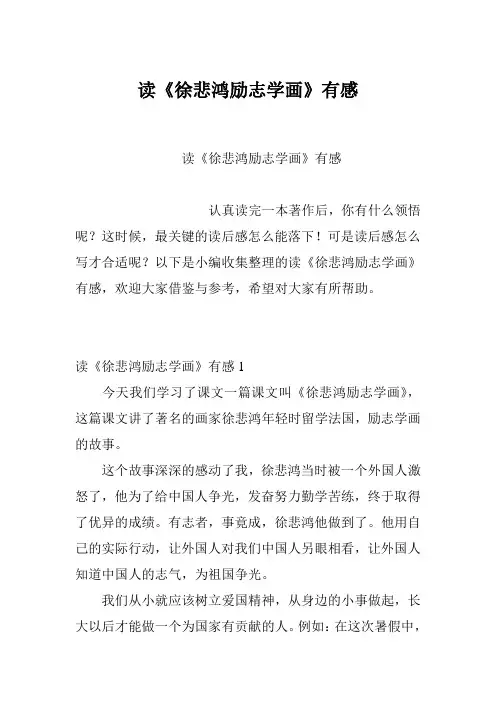 读《徐悲鸿励志学画》有感

读《徐悲鸿励志学画》有感

认真读完一本著作后，你有什么领悟呢？这时候，最关键的读后感怎么能落下！可是读后感怎么写才合适呢？以下是小编收集整理的读《徐悲鸿励志学画》有感，欢迎大家借鉴与参考，希望对大家有所帮助。

读《徐悲鸿励志学画》有感 1

今天我们学习了课文一篇课文叫《徐悲鸿励志学画》，这篇课文讲了著名的画家徐悲鸿年轻时留学法国，励志学画的故事。

这个故事深深的感动了我，徐悲鸿当时被一个外国人激怒了，他为了给中国人争光，发奋努力勤学苦练，终于取得了优异的成绩。有志者，事竟成，徐悲鸿他做到了。他用自己的实际行动，让外国人对我们中国人另眼相看，让外国人知道中国人的志气，为祖国争光。

我们从小就应该树立爱国精神，从身边的小事做起，长大以后才能做一个为国家有贡献的人。例如：在这次暑假中，